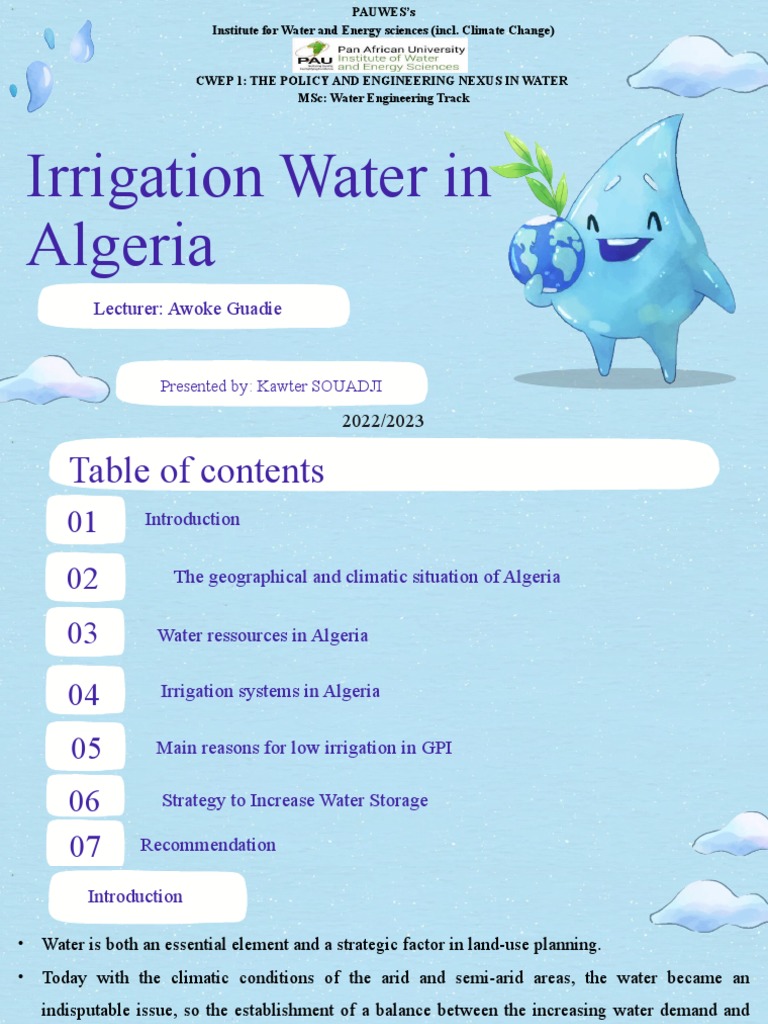 PAUWES's
Institute for Water and Energy sciences (incl. Climate Change)

PAU Pan African University Institute of Water and Energy Sciences

CWEP 1: THE POLICY AND ENGINEERING NEXUS IN WATER
MSc: Water Engineering Track

Irrigation Water in Algeria

Lecturer: Awoke Guadie

Presented by: Kawter SOUADJI

2022/2023

Table of contents

01 Introduction

02 The geographical and climatic situation of Algeria

03 Water ressources in Algeria

04 Irrigation systems in Algeria

05 Main reasons for low irrigation in GPI

06 Strategy to Increase Water Storage

07 Recommendation

Introduction

• Water is both an essential element and a strategic factor in land-use planning.

• Today with the climatic conditions of the arid and semi-arid areas, the water became an indisputable issue, so the establishment of a balance between the increasing water demand and